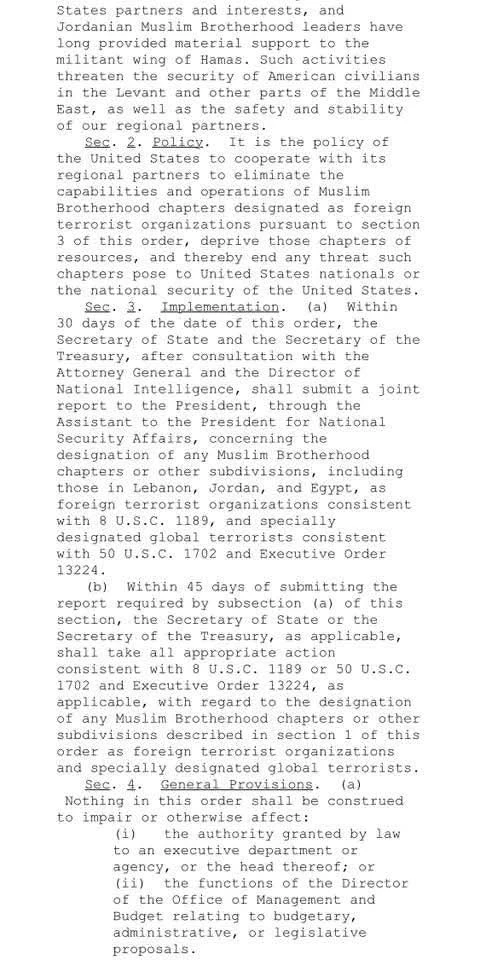 States partners and interests, and Jordanian Muslim Brotherhood leaders have long provided material support to the militant wing of Hamas. Such activities threaten the security of American civilians in the Levant and other parts of the Middle East, as well as the safety and stability of our regional partners.

Sec. 2. Policy. It is the policy of the United States to cooperate with its regional partners to eliminate the capabilities and operations of Muslim Brotherhood chapters designated as foreign terrorist organizations pursuant to section 3 of this order, deprive those chapters of resources, and thereby end any threat such chapters pose to United States nationals or the national security of the United States.

Sec. 3. Implementation. (a) Within 30 days of the date of this order, the Secretary of State and the Secretary of the Treasury, after consultation with the Attorney General and the Director of National Intelligence, shall submit a joint report to the President, through the Assistant to the President for National Security Affairs, concerning the designation of any Muslim Brotherhood chapters or other subdivisions, including those in Lebanon, Jordan, and Egypt, as foreign terrorist organizations consistent with 8 U.S.C. 1189, and specially designated global terrorists consistent with 50 U.S.C. 1702 and Executive Order 13224.

(b) Within 45 days of submitting the report required by subsection (a) of this section, the Secretary of State or the Secretary of the Treasury, as applicable, shall take all appropriate action consistent with 8 U.S.C. 1189 or 50 U.S.C. 1702 and Executive Order 13224, as applicable, with regard to the designation of any Muslim Brotherhood chapters or other subdivisions described in section 1 of this order as foreign terrorist organizations and specially designated global terrorists.

Sec. 4. General Provisions. (a) Nothing in this order shall be construed to impair or otherwise affect:

(i) the authority granted by law to an executive department or agency, or the head thereof; or

(ii) the functions of the Director of the Office of Management and Budget relating to budgetary, administrative, or legislative proposals.